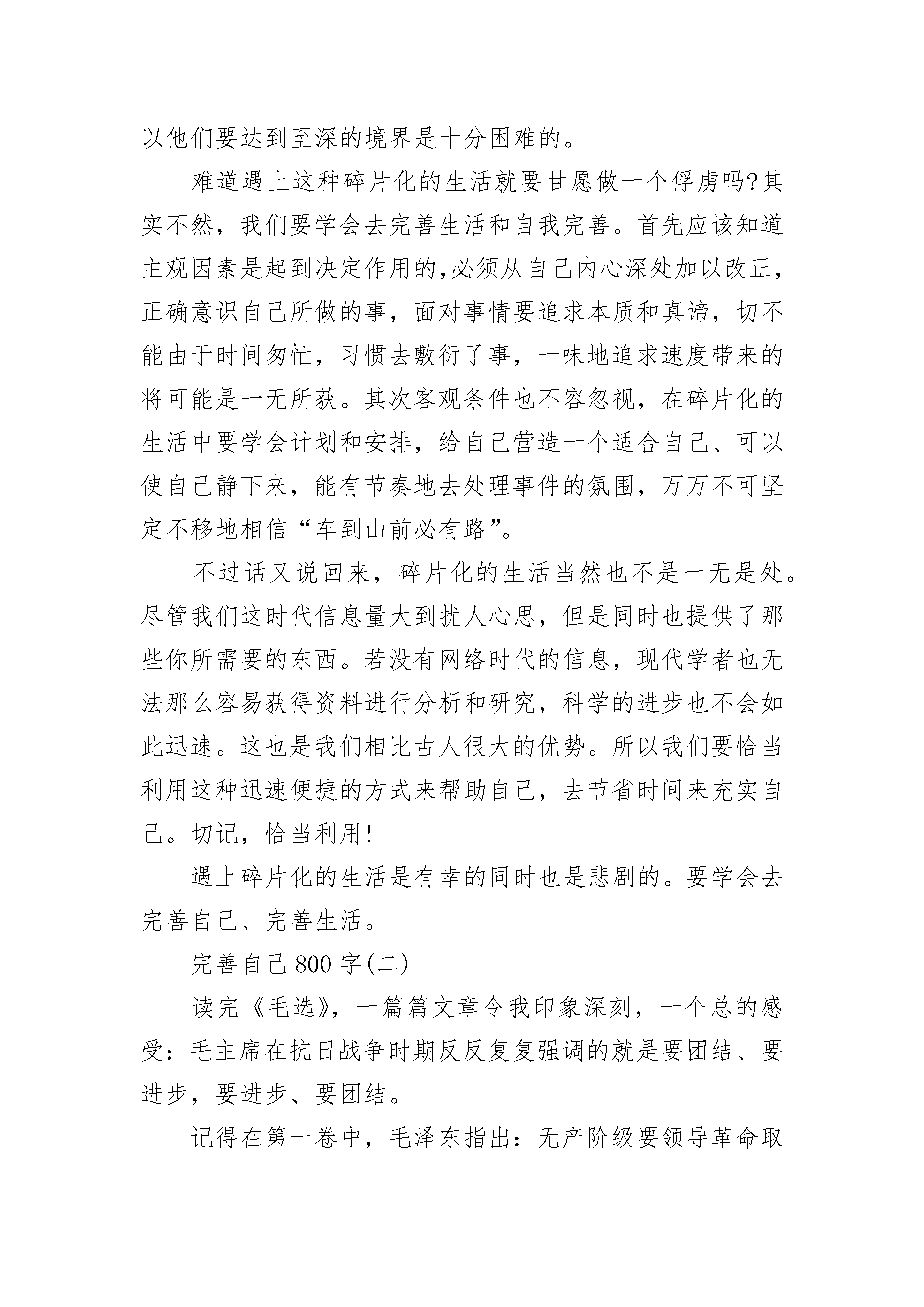 以他们要达到至深的境界是十分困难的。

难道遇上这种碎片化的生活就要甘愿做一个俘虏吗?其实不然，我们要学会去完善生活和自我完善。首先应该知道主观因素是起到决定作用的,必须从自己内心深处加以改正，正确意识自己所做的事，面对事情要追求本质和真谛，切不能由于时间匆忙，习惯去敷衍了事，一味地追求速度带来的将可能是一无所获。其次客观条件也不容忽视，在碎片化的生活中要学会计划和安排，给自己营造一个适合自己、可以使自己静下来，能有节奏地去处理事件的氛围，万万不可坚定不移地相信“车到山前必有路”。

不过话又说回来，碎片化的生活当然也不是一无是处。尽管我们这时代信息量大到扰人心思，但是同时也提供了那些你所需要的东西。若没有网络时代的信息，现代学者也无法那么容易获得资料进行分析和研究，科学的进步也不会如此迅速。这也是我们相比古人很大的优势。所以我们要恰当利用这种迅速便捷的方式来帮助自己，去节省时间来充实自己。切记，恰当利用!

遇上碎片化的生活是有幸的同时也是悲剧的。要学会去完善自己、完善生活。

完善自己800字(二)

读完《毛选》，一篇篇文章令我印象深刻，一个总的感受：毛主席在抗日战争时期反反复复强调的就是要团结、要进步，要进步、要团结。

记得在第一卷中，毛泽东指出：无产阶级要领导革命取